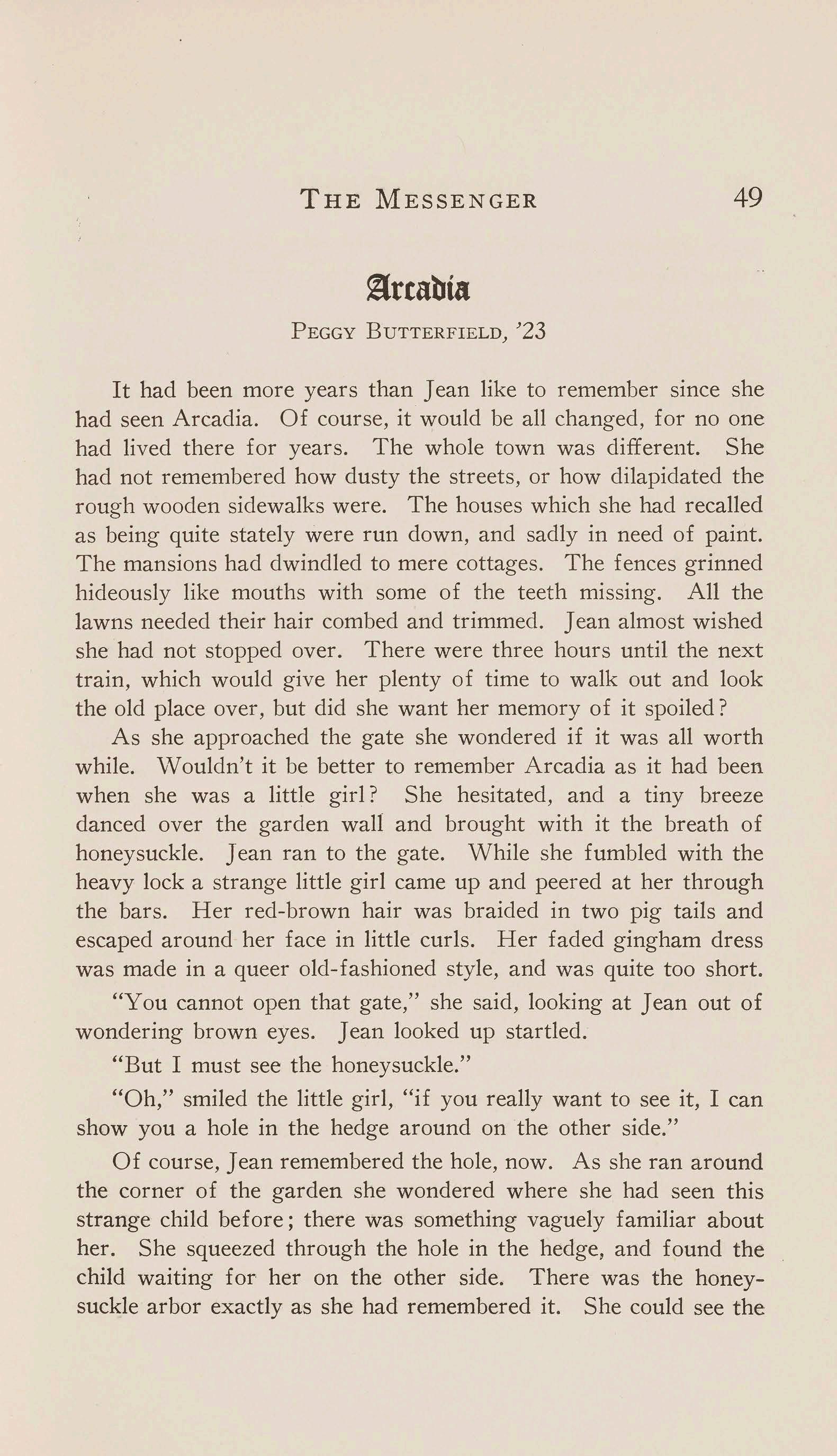 THE MESSENGER 49

Arcadia

PEGGY BUTTERFIELD, '23

It had been more years than Jean like to remember since she had seen Arcadia. Of course, it would be all changed, for no one had lived there for years. The whole town was different. She had not remembered how dusty the streets, or how dilapidated the rough wooden sidewalks were. The houses which she had recalled as being quite stately were run down, and sadly in need of paint. The mansions had dwindled to mere cottages. The fences grinned hideously like mouths with some of the teeth missing. All the lawns needed their hair combed and trimmed. Jean almost wished she had not stopped over. There were three hours until the next train, which would give her plenty of time to walk out and look the old place over, but did she want her memory of it spoiled?

As she approached the gate she wondered if it was all worth while. Wouldn't it be better to remember Arcadia as it had been when she was a little girl? She hesitated, and a tiny breeze danced over the garden wall and brought with it the breath of honeysuckle. Jean ran to the gate. While she fumbled with the heavy lock a strange little girl came up and peered at her through the bars. Her red-brown hair was braided in two pig tails and escaped around her face in little curls. Her faded gingham dress was made in a queer old-fashioned style, and was quite too short.

"You cannot open that gate," she said, looking at Jean out of wondering brown eyes. Jean looked up startled.

"But I must see the honeysuckle."

"Oh," smiled the little girl, "if you really want to see it, I can show you a hole in the hedge around on the other side."

Of course, Jean remembered the hole, now. As she ran around the corner of the garden she wondered where she had seen this strange child before; there was something vaguely familiar about her. She squeezed through the hole in the hedge, and found the child waiting for her on the other side. There was the honeysuckle arbor exactly as she had remembered it. She could see the